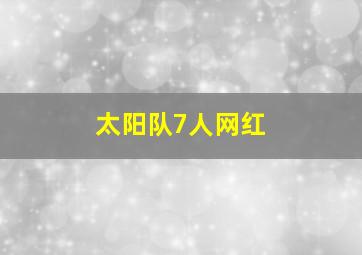 太阳队7人网红